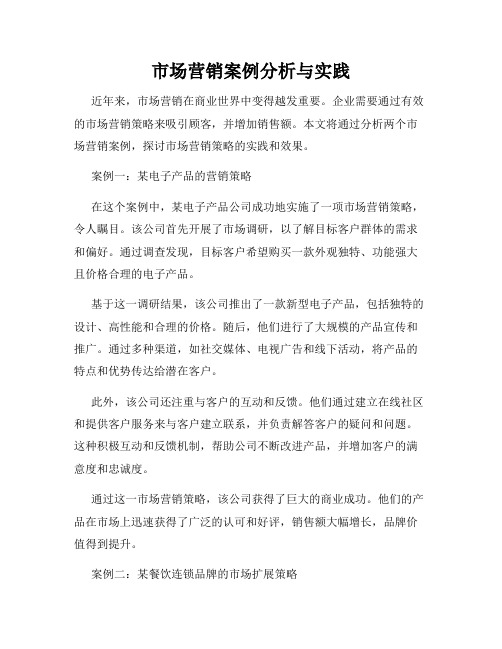 市场营销案例分析与实践

近年来，市场营销在商业世界中变得越发重要。企业需要通过有效的市场营销策略来吸引顾客，并增加销售额。本文将通过分析两个市场营销案例，探讨市场营销策略的实践和效果。

案例一：某电子产品的营销策略

在这个案例中，某电子产品公司成功地实施了一项市场营销策略，令人瞩目。该公司首先开展了市场调研，以了解目标客户群体的需求和偏好。通过调查发现，目标客户希望购买一款外观独特、功能强大且价格合理的电子产品。

基于这一调研结果，该公司推出了一款新型电子产品，包括独特的设计、高性能和合理的价格。随后，他们进行了大规模的产品宣传和推广。通过多种渠道，如社交媒体、电视广告和线下活动，将产品的特点和优势传达给潜在客户。

此外，该公司还注重与客户的互动和反馈。他们通过建立在线社区和提供客户服务来与客户建立联系，并负责解答客户的疑问和问题。这种积极互动和反馈机制，帮助公司不断改进产品，并增加客户的满意度和忠诚度。

通过这一市场营销策略，该公司获得了巨大的商业成功。他们的产品在市场上迅速获得了广泛的认可和好评，销售额大幅增长，品牌价值得到提升。

案例二：某餐饮连锁品牌的市场扩展策略